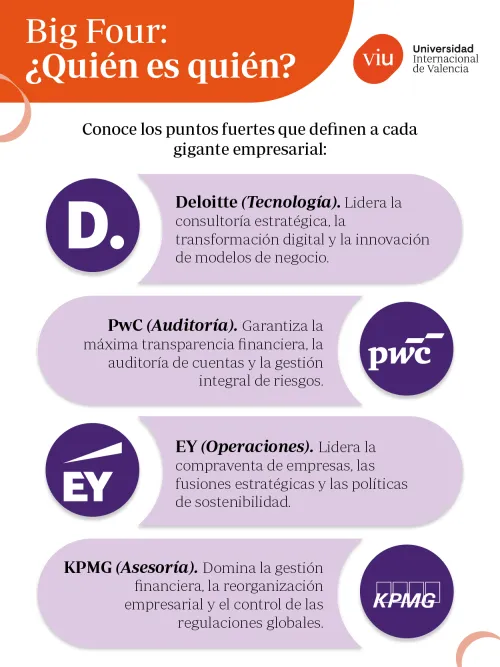 Big Four:
¿Quién es quién?

viu Universidad Internacional de Valencia

Conoce los puntos fuertes que definen a cada gigante empresarial:

D.

Deloitte (Tecnología). Lidera la consultoría estratégica, la transformación digital y la innovación de modelos de negocio.

PwC (Auditoría). Garantiza la máxima transparencia financiera, la auditoría de cuentas y la gestión integral de riesgos.

pwc

EY

EY (Operaciones). Lidera la compraventa de empresas, las fusiones estratégicas y las políticas de sostenibilidad.

KPMG (Asesoría). Domina la gestión financiera, la reorganización empresarial y el control de las regulaciones globales.

KPMG